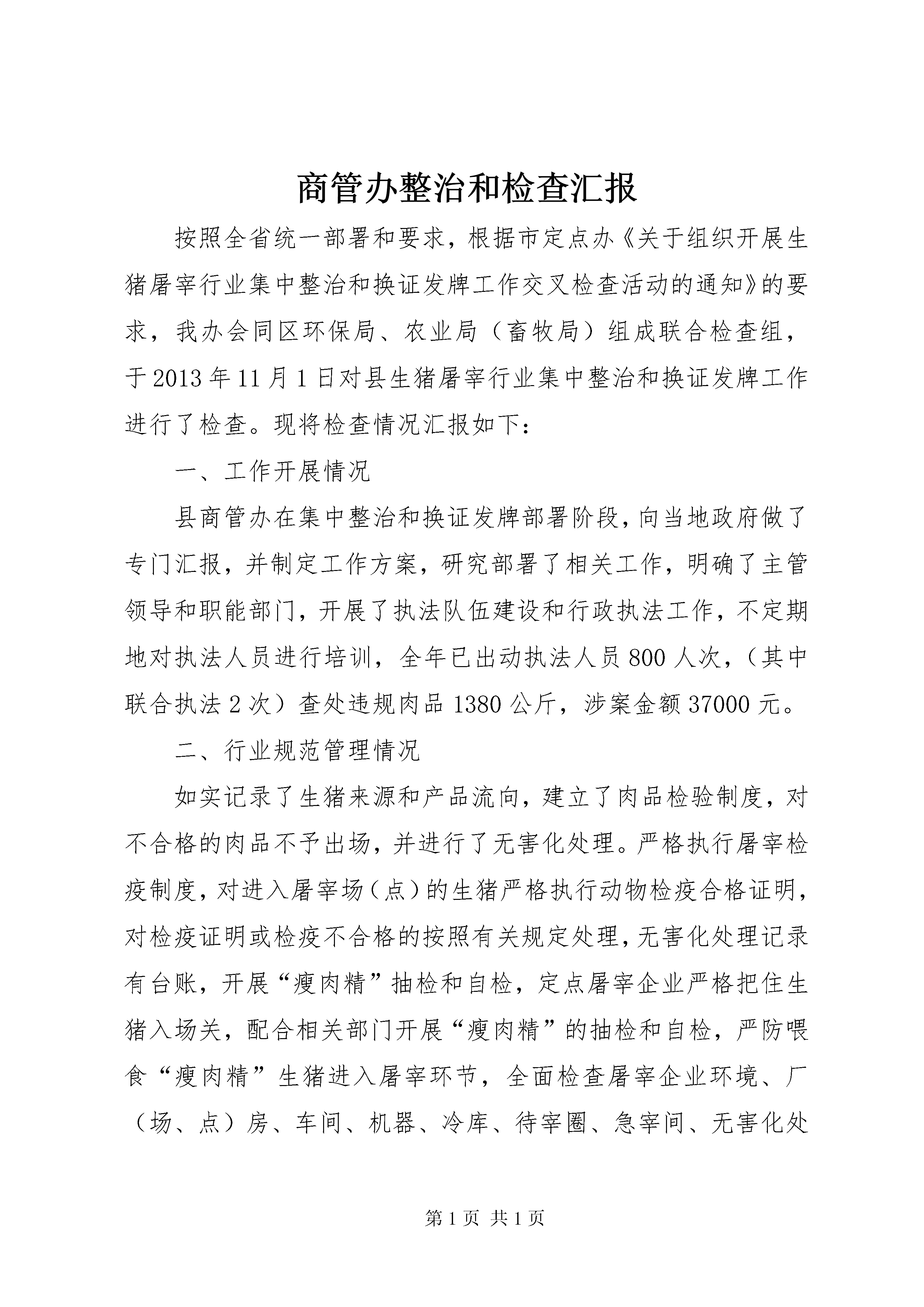 商管办整治和检查汇报

按照全省统一部署和要求，根据市定点办《关于组织开展生猪屠宰行业集中整治和换证发牌工作交叉检查活动的通知》的要求，我办会同区环保局、农业局（畜牧局）组成联合检查组，于2013年11月1日对县生猪屠宰行业集中整治和换证发牌工作进行了检查。现将检查情况汇报如下：

一、工作开展情况

县商管办在集中整治和换证发牌部署阶段，向当地政府做了专门汇报，并制定工作方案，研究部署了相关工作，明确了主管领导和职能部门，开展了执法队伍建设和行政执法工作，不定期地对执法人员进行培训，全年已出动执法人员800人次，（其中联合执法2次）查处违规肉品1380公斤，涉案金额37000元。

二、行业规范管理情况

如实记录了生猪来源和产品流向，建立了肉品检验制度，对不合格的肉品不予出场，并进行了无害化处理。严格执行屠宰检疫制度，对进入屠宰场（点）的生猪严格执行动物检疫合格证明，对检疫证明或检疫不合格的按照有关规定处理，无害化处理记录有台账，开展“瘦肉精”抽检和自检，定点屠宰企业严格把住生猪入场关，配合相关部门开展“瘦肉精”的抽检和自检，严防喂食“瘦肉精”生猪进入屠宰环节，全面检查屠宰企业环境、厂（场、点）房、车间、机器、冷库、待宰圈、急宰间、无害化处

第1页 共1页